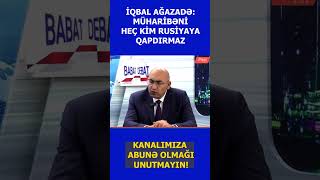 BABAT DEBA

İQBAL AĞAZADƏ: MÜHARİBƏNİ HEÇ KİM RUSİYAYA QAPDIRMAZ

BABAT DEBAT

KANALIMIZA ABUNƏ OLMAĞI UNUTMAYIN!